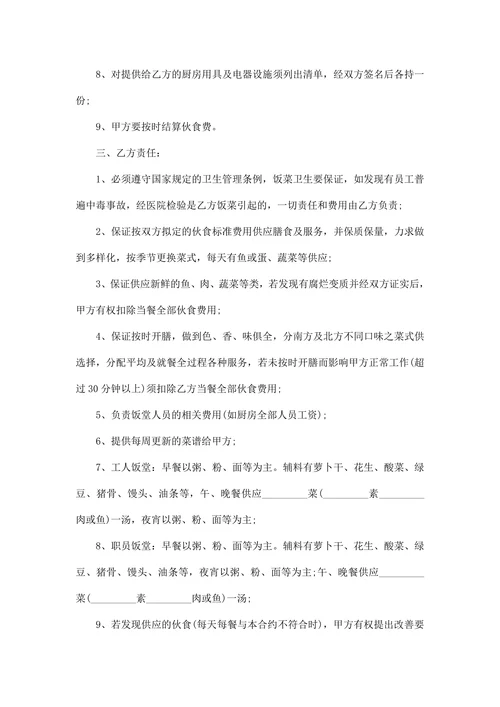 8、对提供给乙方的厨房用具及电器设施须列出清单，经双方签名后各持一份；

9、甲方要按时结算伙食费。

三、乙方责任：

1、必须遵守国家规定的卫生管理条例，饭菜卫生要保证，如发现有员工普遍中毒事故，经医院检验是乙方饭菜引起的，一切责任和费用由乙方负责；

2、保证按双方拟定的伙食标准费用供应膳食及服务，并保质保量，力求做到多样化，按季节更换菜式，每天有鱼或蛋、蔬菜等供应；

3、保证供应新鲜的鱼、肉、蔬菜等类，若发现有腐烂变质并经双方证实后，甲方有权扣除当餐全部伙食费用；

4、保证按时开膳，做到色、香、味俱全，分南方及北方不同口味之菜式供选择，分配平均及就餐全过程各种服务，若未按时开膳而影响甲方正常工作(超过30分钟以上)须扣除乙方当餐全部伙食费用；

5、负责饭堂人员的相关费用(如厨房全部人员工资)；

6、提供每周更新的菜谱给甲方；

7、工人饭堂：早餐以粥、粉、面等为主。辅料有萝卜干、花生、酸菜、绿豆、猪骨、馒头、油条等，午、晚餐供应________菜(________素________肉或鱼)一汤，夜宵以粥、粉、面等为主；

8、职员饭堂：早餐以粥、粉、面等为主。辅料有萝卜干、花生、酸菜、绿豆、猪骨、馒头、油条等，夜宵以粥、粉、面等为主;午、晚餐供应________菜(________素________肉或鱼)一汤；

9、若发现供应的伙食(每天每餐与本合约不符合时)，甲方有权提出改善要